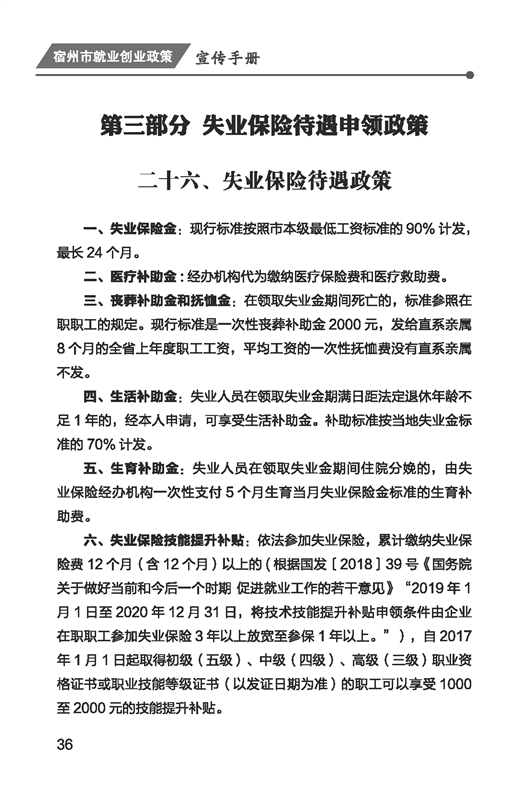 宿州市就业创业政策 宣传手册

第三部分 失业保险待遇申领政策

二十六、失业保险待遇政策

一、失业保险金：现行标准按照市本级最低工资标准的 90% 计发，最长 24 个月。

二、医疗补助金：经办机构代为缴纳医疗保险费和医疗救助费。

三、丧葬补助金和抚恤金：在领取失业金期间死亡的，标准参照在职职工的规定。现行标准是一次性丧葬补助金 2000 元，发给直系亲属 8 个月的全省上年度职工工资，平均工资的一次性抚恤费没有直系亲属不发。

四、生活补助金：失业人员在领取失业金期满日距法定退休年龄不足 1 年的，经本人申请，可享受生活补助金。补助标准按当地失业金标准的 70% 计发。

五、生育补助金：失业人员在领取失业金期间住院分娩的，由失业保险经办机构一次性支付 5 个月生育当月失业保险金标准的生育补助费。

六、失业保险技能提升补贴：依法参加失业保险，累计缴纳失业保险费 12 个月（含 12 个月）以上的（根据国发〔2018〕39 号《国务院关于做好当前和今后一个时期 促进就业工作的若干意见》“2019 年 1 月 1 日至 2020 年 12 月 31 日，将技术技能提升补贴申领条件由企业在职职工参加失业保险 3 年以上放宽至参保 1 年以上。”），自 2017 年 1 月 1 日起取得初级（五级）、中级（四级）、高级（三级）职业资格证书或职业技能等级证书（以发证日期为准）的职工可以享受 1000 至 2000 元的技能提升补贴。

36